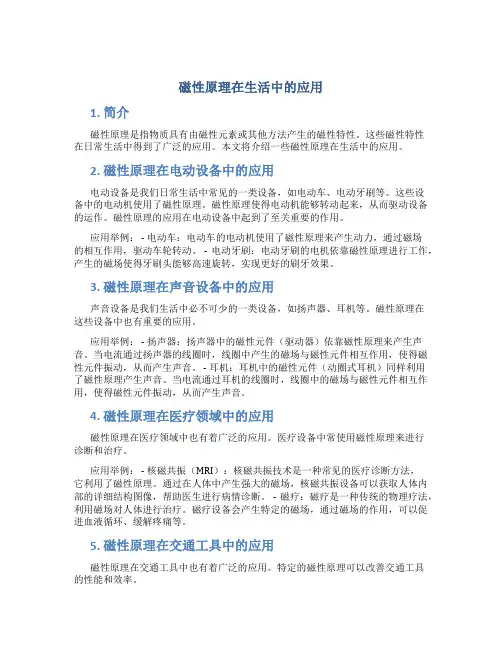 磁性原理在生活中的应用

1. 简介

磁性原理是指物质具有由磁性元素或其他方法产生的磁性特性。这些磁性特性在日常生活中得到了广泛的应用。本文将介绍一些磁性原理在生活中的应用。

2. 磁性原理在电动设备中的应用

电动设备是我们日常生活中常见的一类设备，如电动车、电动牙刷等。这些设备中的电动机使用了磁性原理。磁性原理使得电动机能够转动起来，从而驱动设备的运作。磁性原理的应用在电动设备中起到了至关重要的作用。

应用举例： - 电动车：电动车的电动机使用了磁性原理来产生动力，通过磁场的相互作用，驱动车轮转动。 - 电动牙刷：电动牙刷的电机依靠磁性原理进行工作，产生的磁场使得牙刷头能够高速旋转，实现更好的刷牙效果。

3. 磁性原理在声音设备中的应用

声音设备是我们生活中必不可少的一类设备，如扬声器、耳机等。磁性原理在这些设备中也有重要的应用。

应用举例： - 扬声器：扬声器中的磁性元件（驱动器）依靠磁性原理来产生声音。当电流通过扬声器的线圈时，线圈中产生的磁场与磁性元件相互作用，使得磁性元件振动，从而产生声音。 - 耳机：耳机中的磁性元件（动圈式耳机）同样利用了磁性原理产生声音。当电流通过耳机的线圈时，线圈中的磁场与磁性元件相互作用，使得磁性元件振动，从而产生声音。

4. 磁性原理在医疗领域中的应用

磁性原理在医疗领域中也有着广泛的应用。医疗设备中常使用磁性原理来进行诊断和治疗。

应用举例： - 核磁共振（MRI）：核磁共振技术是一种常见的医疗诊断方法，它利用了磁性原理。通过在人体中产生强大的磁场，核磁共振设备可以获取人体内部的详细结构图像，帮助医生进行病情诊断。 - 磁疗：磁疗是一种传统的物理疗法，利用磁场对人体进行治疗。磁疗设备会产生特定的磁场，通过磁场的作用，可以促进血液循环、缓解疼痛等。

5. 磁性原理在交通工具中的应用

磁性原理在交通工具中也有着广泛的应用。特定的磁性原理可以改善交通工具的性能和效率。